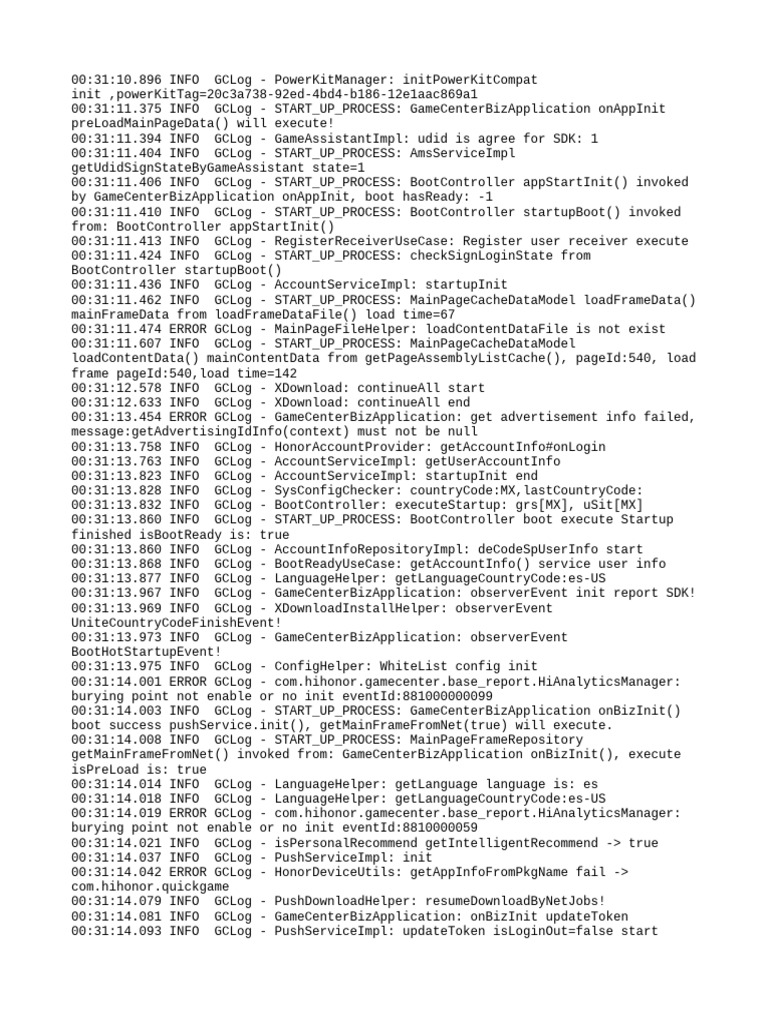 00:31:10.896 INFO  GCLog - PowerKitManager: initPowerKitCompat init ,powerKitTag=20c3a738-92ed-4bd4-b186-12e1aac869a1
00:31:11.375 INFO  GCLog - START_UP_PROCESS: GameCenterBizApplication onAppInit preLoadMainPageData() will execute!
00:31:11.394 INFO  GCLog - GameAssistantImpl: udid is agree for SDK: 1
00:31:11.404 INFO  GCLog - START_UP_PROCESS: AmsServiceImpl getUdidSignStateByGameAssistant state=1
00:31:11.406 INFO  GCLog - START_UP_PROCESS: BootController appStartInit() invoked by GameCenterBizApplication onAppInit, boot hasReady: -1
00:31:11.410 INFO  GCLog - START_UP_PROCESS: BootController startupBoot() invoked from: BootController appStartInit()
00:31:11.413 INFO  GCLog - RegisterReceiverUseCase: Register user receiver execute
00:31:11.424 INFO  GCLog - START_UP_PROCESS: checkSignLoginState from BootController startupBoot()
00:31:11.436 INFO  GCLog - AccountServiceImpl: startupInit
00:31:11.462 INFO  GCLog - START_UP_PROCESS: MainPageCacheDataModel loadFrameData() mainFrameData from loadFrameDataFile() load time=67
00:31:11.474 ERROR GCLog - MainPageFileHelper: loadContentDataFile is not exist
00:31:11.607 INFO  GCLog - START_UP_PROCESS: MainPageCacheDataModel loadContentData() mainContentData from getPageAssemblyListCache(), pageId:540, load frame pageId:540,load time=142
00:31:12.578 INFO  GCLog - XDownload: continueAll start
00:31:12.633 INFO  GCLog - XDownload: continueAll end
00:31:13.454 ERROR GCLog - GameCenterBizApplication: get advertisement info failed, message:getAdvertisingIdInfo(context) must not be null
00:31:13.758 INFO  GCLog - HonorAccountProvider: getAccountInfo#onLogin
00:31:13.763 INFO  GCLog - AccountServiceImpl: getUserAccountInfo
00:31:13.823 INFO  GCLog - AccountServiceImpl: startupInit end
00:31:13.828 INFO  GCLog - SysConfigChecker: countryCode:MX,lastCountryCode:
00:31:13.832 INFO  GCLog - BootController: executeStartup: grs[MX], uSit[MX]
00:31:13.860 INFO  GCLog - START_UP_PROCESS: BootController boot execute Startup finished isBootReady is: true
00:31:13.860 INFO  GCLog - AccountInfoRepositoryImpl: deCodeSpUserInfo start
00:31:13.868 INFO  GCLog - BootReadyUseCase: getAccountInfo() service user info
00:31:13.877 INFO  GCLog - LanguageHelper: getLanguageCountryCode:es-US
00:31:13.967 INFO  GCLog - GameCenterBizApplication: observerEvent init report SDK!
00:31:13.969 INFO  GCLog - XDownloadInstallHelper: observerEvent UniteCountryCodeFinishEvent!
00:31:13.973 INFO  GCLog - GameCenterBizApplication: observerEvent BootHotStartupEvent!
00:31:13.975 INFO  GCLog - ConfigHelper: WhiteList config init
00:31:14.001 ERROR GCLog - com.hihonor.gamecenter.base_report.HiAnalyticsManager: burying point not enable or no init eventId:881000000099
00:31:14.003 INFO  GCLog - START_UP_PROCESS: GameCenterBizApplication onBizInit() boot success pushService.init(), getMainFrameFromNet(true) will execute.
00:31:14.008 INFO  GCLog - START_UP_PROCESS: MainPageFrameRepository getMainFrameFromNet() invoked from: GameCenterBizApplication onBizInit(), execute isPreLoad is: true
00:31:14.014 INFO  GCLog - LanguageHelper: getLanguage language is: es
00:31:14.018 INFO  GCLog - LanguageHelper: getLanguageCountryCode:es-US
00:31:14.019 ERROR GCLog - com.hihonor.gamecenter.base_report.HiAnalyticsManager: burying point not enable or no init eventId:8810000059
00:31:14.021 INFO  GCLog - isPersonalRecommend getIntelligentRecommend -> true
00:31:14.037 INFO  GCLog - PushServiceImpl: init
00:31:14.042 ERROR GCLog - HonorDeviceUtils: getAppInfoFromPkgName fail -> com.hihonor.quickgame
00:31:14.079 INFO  GCLog - PushDownloadHelper: resumeDownloadByNetJobs!
00:31:14.081 INFO  GCLog - GameCenterBizApplication: onBizInit updateToken
00:31:14.093 INFO  GCLog - PushServiceImpl: updateToken isLoginOut=false start